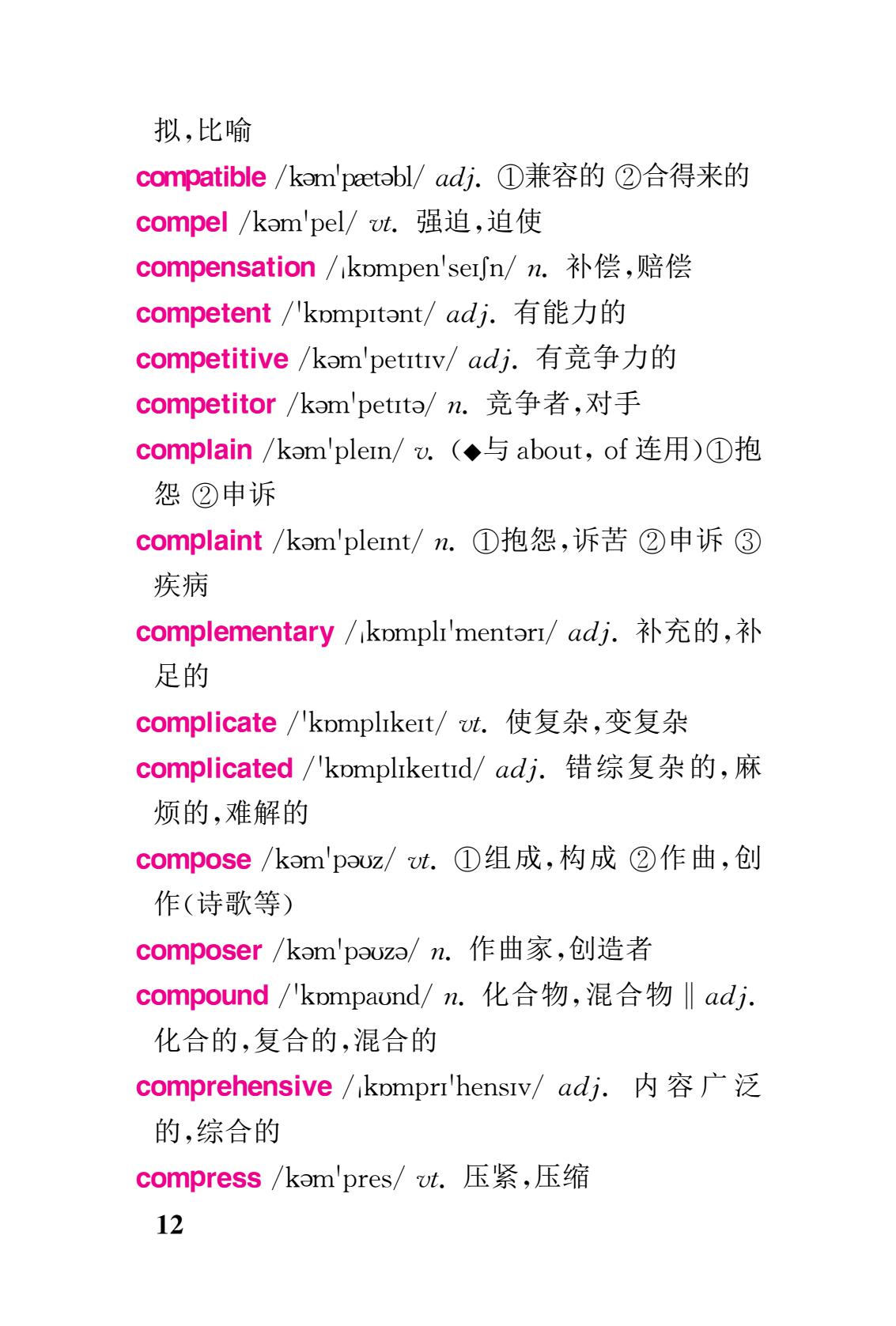 拟,比喻

compatible /kəmˈpætəbl/ adj. ①兼容的 ②合得来的

compel /kəmˈpel/ vt. 强迫,迫使

compensation /ˌkɒmpenˈseɪʃn/ n. 补偿,赔偿

competent /ˈkɒmpɪtənt/ adj. 有能力的

competitive /kəmˈpetɪtɪv/ adj. 有竞争力的

competitor /kəmˈpetɪtə/ n. 竞争者,对手

complain /kəmˈpleɪn/ v. (◆与 about, of 连用)①抱怨 ②申诉

complaint /kəmˈpleɪnt/ n. ①抱怨,诉苦 ②申诉 ③疾病

complementary /ˌkɒmplɪˈmentərɪ/ adj. 补充的,补足的

complicate /ˈkɒmplɪkeɪt/ vt. 使复杂,变复杂

complicated /ˈkɒmplɪkeɪtɪd/ adj. 错综复杂的,麻烦的,难解的

compose /kəmˈpəʊz/ vt. ①组成,构成 ②作曲,创作(诗歌等)

composer /kəmˈpəʊzə/ n. 作曲家,创造者

compound /ˈkɒmpaʊnd/ n. 化合物,混合物 ‖ adj. 化合的,复合的,混合的

comprehensive /ˌkɒmprɪˈhensɪv/ adj. 内容广泛的,综合的

compress /kəmˈpres/ vt. 压紧,压缩

12